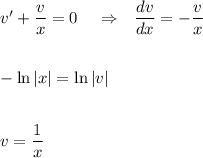 $v' + \frac{v}{x} = 0 \quad \Rightarrow \quad \frac{dv}{dx} = -\frac{v}{x}$

$-\ln|x| = \ln|v|$

$v = \frac{1}{x}$